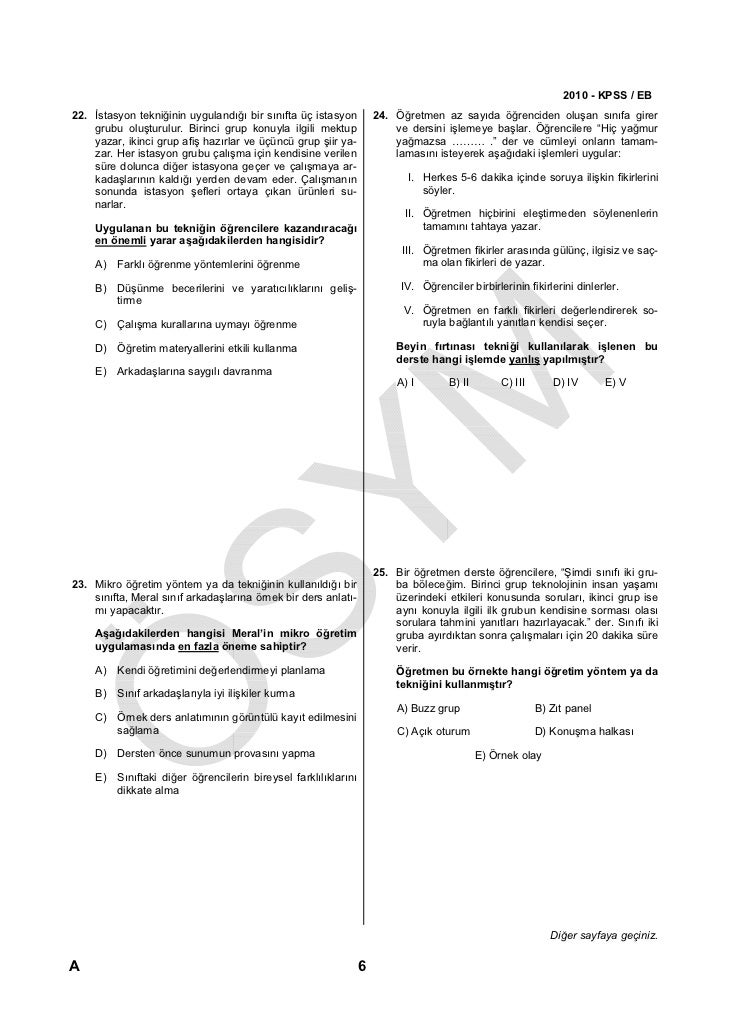 2010 - KPSS / EB

22. İstasyon tekniğinin uygulandığı bir sınıfta üç istasyon grubu oluşturulur. Birinci grup konuyla ilgili mektup yazar, ikinci grup afiş hazırlar ve üçüncü grup şiir yazar. Her istasyon grubu çalışma için kendisine verilen süre dolunca diğer istasyona geçer ve çalışmaya arkadaşlarının kaldığı yerden devam eder. Çalışmanın sonunda istasyon şefleri ortaya çıkan ürünleri sunarlar.

Uygulanan bu tekniğin öğrencilere kazandıracağı en önemli yarar aşağıdakilerden hangisidir?

A) Farklı öğrenme yöntemlerini öğrenme

B) Düşünme becerilerini ve yaratıcılıklarını geliştirme

C) Çalışma kurallarına uymayı öğrenme

D) Öğretim materyallerini etkili kullanma

E) Arkadaşlarına saygılı davranma

23. Mikro öğretim yöntem ya da tekniğinin kullanıldığı bir sınıfta, Meral sınıf arkadaşlarına örnek bir ders anlatımı yapacaktır.

Aşağıdakilerden hangisi Meral'in mikro öğretim uygulamasında en fazla öneme sahiptir?

A) Kendi öğretimini değerlendirmeyi planlama

B) Sınıf arkadaşlarıyla iyi ilişkiler kurma

C) Örnek ders anlatımının görüntülü kayıt edilmesini sağlama

D) Dersten önce sunumun provasını yapma

E) Sınıftaki diğer öğrencilerin bireysel farklılıklarını dikkate alma

24. Öğretmen az sayıda öğrenciden oluşan sınıfa girer ve dersini işlemeye başlar. Öğrencilere "Hiç yağmur yağmazsa ……… ." der ve cümleyi onların tamamlamasını isteyerek aşağıdaki işlemleri uygular:

I. Herkes 5-6 dakika içinde soruya ilişkin fikirlerini söyler.

II. Öğretmen hiçbirini eleştirmeden söylenenlerin tamamını tahtaya yazar.

III. Öğretmen fikirler arasında gülünç, ilgisiz ve saçma olan fikirleri de yazar.

IV. Öğrenciler birbirlerinin fikirlerini dinlerler.

V. Öğretmen en farklı fikirleri değerlendirerek soruyla bağlantılı yanıtları kendisi seçer.

Beyin fırtınası tekniği kullanılarak işlenen bu derste hangi işlemde yanlış yapılmıştır?

A) I B) II C) III D) IV E) V

25. Bir öğretmen derste öğrencilere, "Şimdi sınıfı iki gruba böleceğim. Birinci grup teknolojinin insan yaşamı üzerindeki etkileri konusunda soruları, ikinci grup ise aynı konuyla ilgili ilk grubun kendisine sorması olası sorulara tahmini yanıtları hazırlayacak." der. Sınıfı iki gruba ayırdıktan sonra çalışmaları için 20 dakika süre verir.

Öğretmen bu örnekte hangi öğretim yöntem ya da tekniğini kullanmıştır?

A) Buzz grup
B) Zıt panel
C) Açık oturum
D) Konuşma halkası
E) Örnek olay

ÖSYM

Diğer sayfaya geçiniz.

A

6